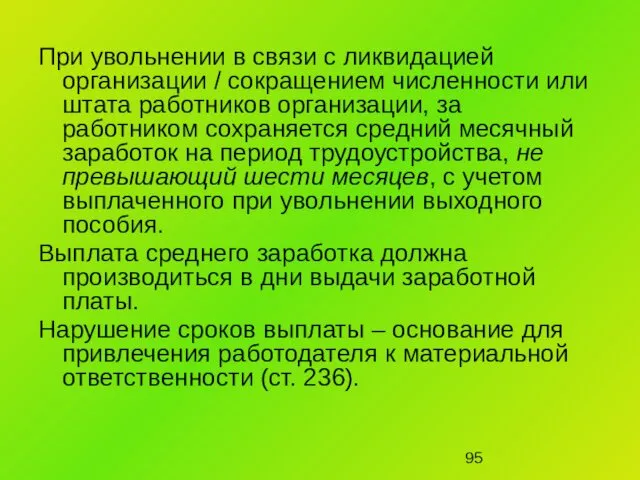 При увольнении в связи с ликвидацией организации / сокращением численности или штата работников организации, за работником сохраняется средний месячный заработок на период трудоустройства, не превышающий шести месяцев, с учетом выплаченного при увольнении выходного пособия.

Выплата среднего заработка должна производиться в дни выдачи заработной платы.

Нарушение сроков выплаты – основание для привлечения работодателя к материальной ответственности (ст. 236).

95